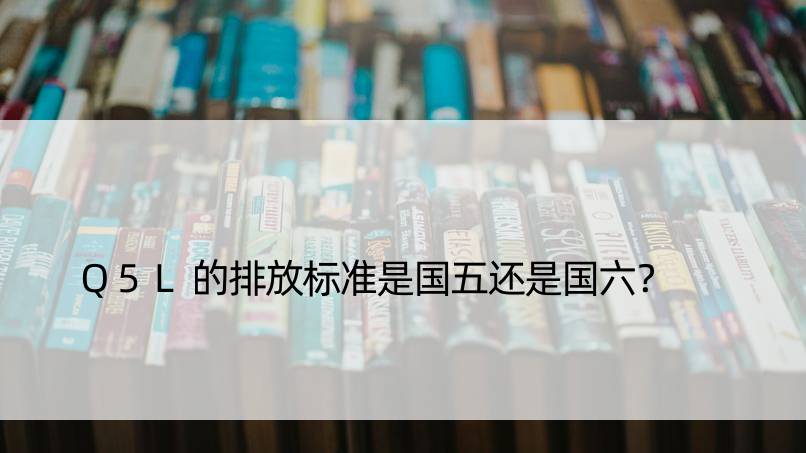 Q5L 的排放标准是国五还是国六？